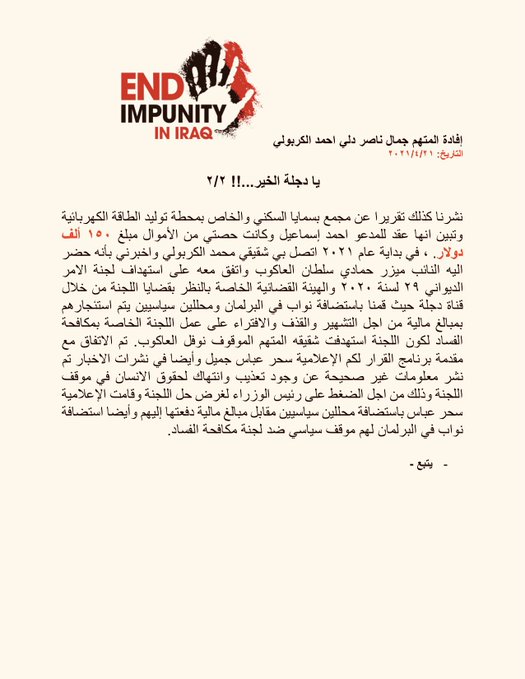 END IMPUNITY IN IRAQ

إفادة المتهم جمال ناصر دلي احمد الكربولي
التاريخ: ٢٠٢١/٤/٢١

يا دجلة الخير...!! ٢/٢

نشرنا كذلك تقريرا عن مجمع بسمايا السكني والخاص بمحطة توليد الطاقة الكهربائية وتبين انها عقد للمدعو احمد إسماعيل وكانت حصتي من الأموال مبلغ ١٥٠ ألف دولار. ، في بداية عام ٢٠٢١ اتصل بي شقيقي محمد الكربولي واخبرني بأنه حضر اليه النائب ميزر حمادي سلطان العاكوب واتفق معه على استهداف لجنة الامر الديواني ٢٩ لسنة ٢٠٢٠ والهيئة القضائية الخاصة بالنظر بقضايا اللجنة من خلال قناة دجلة حيث قمنا باستضافة نواب في البرلمان ومحللين سياسيين يتم استئجارهم بمبالغ مالية من اجل التشهير والقذف والافتراء على عمل اللجنة الخاصة بمكافحة الفساد لكون اللجنة استهدفت شقيقه المتهم الموقوف نوفل العاكوب. تم الاتفاق مع مقدمة برنامج القرار لكم الإعلامية سحر عباس جميل وأيضا في نشرات الاخبار تم نشر معلومات غير صحيحة عن وجود تعذيب وانتهاك لحقوق الانسان في موقف اللجنة وذلك من اجل الضغط على رئيس الوزراء لغرض حل اللجنة وقامت الإعلامية سحر عباس باستضافة محللين سياسيين مقابل مبالغ مالية دفعتها إليهم وأيضا استضافة نواب في البرلمان لهم موقف سياسي ضد لجنة مكافحة الفساد.

- يتبع -